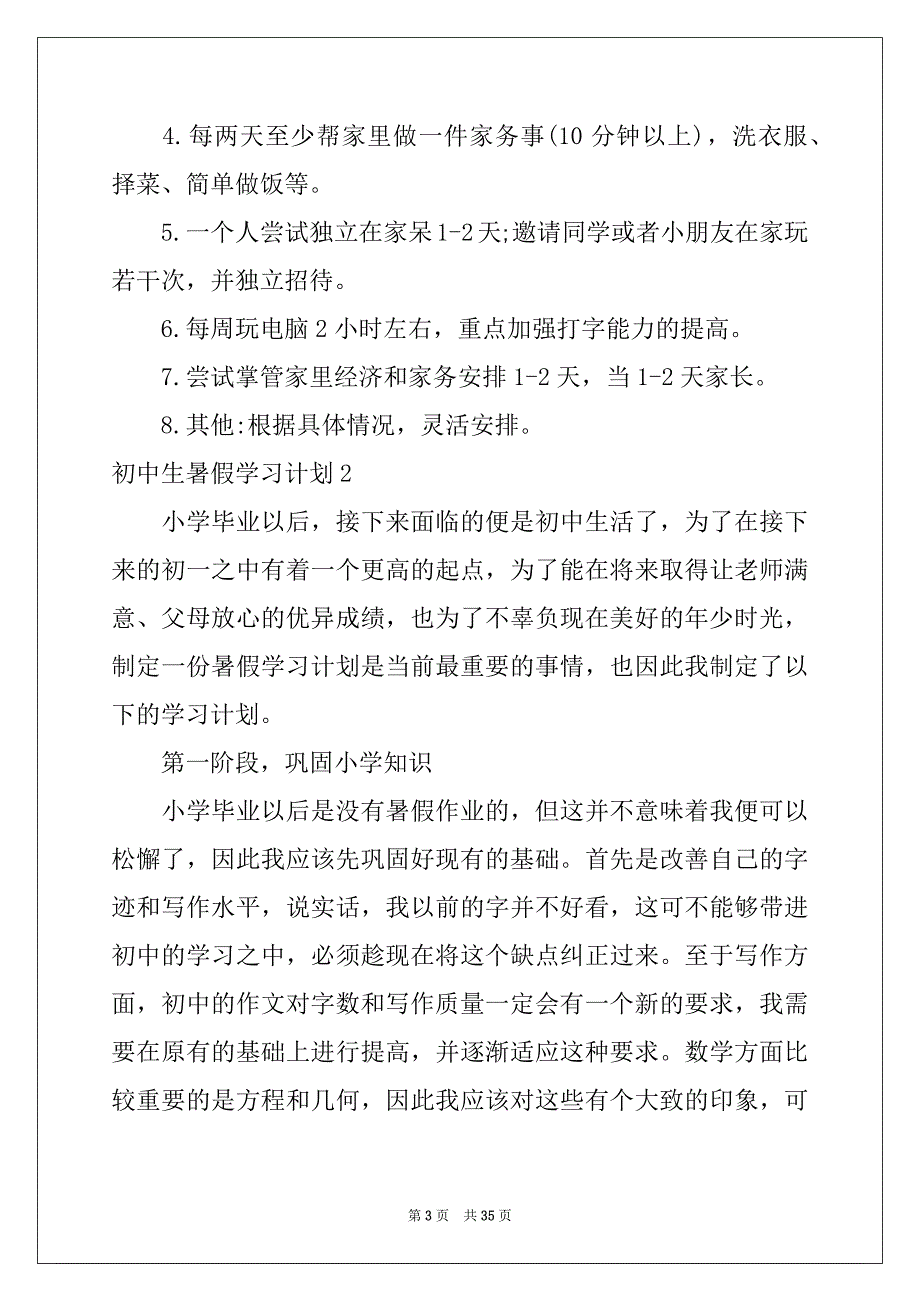 4.每两天至少帮家里做一件家务事(10 分钟以上)，洗衣服、择菜、简单做饭等。

5.一个人尝试独立在家呆 1-2 天;邀请同学或者小朋友在家玩若干次，并独立招待。

6.每周玩电脑 2 小时左右，重点加强打字能力的提高。

7.尝试掌管家里经济和家务安排 1-2 天，当 1-2 天家长。

8.其他:根据具体情况，灵活安排。

初中生暑假学习计划 2

小学毕业以后，接下来面临的便是初中生活了，为了在接下来的初一之中有着一个更高的起点，为了能在将来取得让老师满意、父母放心的优异成绩，也为了不辜负现在美好的年少时光，制定一份暑假学习计划是当前最重要的事情，也因此我制定了以下的学习计划。

第一阶段，巩固小学知识

小学毕业以后是没有暑假作业的，但这并不意味着我便可以松懈了，因此我应该先巩固好现有的基础。首先是改善自己的字迹和写作水平，说实话，我以前的字并不好看，这可不能够带进初中的学习之中，必须趁现在将这个缺点纠正过来。至于写作方面，初中的作文对字数和写作质量一定会有一个新的要求，我需要在原有的基础上进行提高，并逐渐适应这种要求。数学方面比较重要的是方程和几何，因此我应该对这些有个大致的印象，可

第 3 页 共 35 页